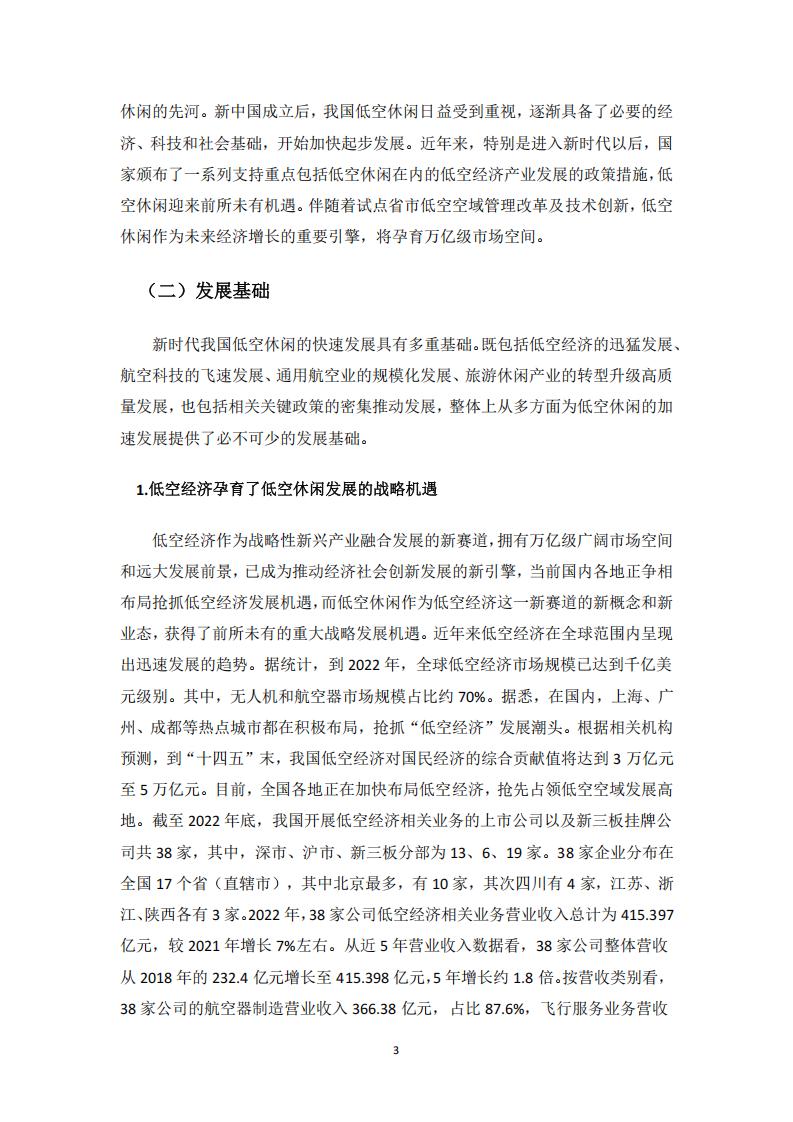 休闲的先河。新中国成立后，我国低空休闲日益受到重视，逐渐具备了必要的经济、科技和社会基础，开始加快起步发展。近年来，特别是进入新时代以后，国家颁布了一系列支持重点包括低空休闲在内的低空经济产业发展的政策措施，低空休闲迎来前所未有机遇。伴随着试点省市低空空域管理改革及技术创新，低空休闲作为未来经济增长的重要引擎，将孕育万亿级市场空间。

（二）发展基础

新时代我国低空休闲的快速发展具有多重基础。既包括低空经济的迅猛发展、航空科技的飞速发展、通用航空业的规模化发展、旅游休闲产业的转型升级高质量发展，也包括相关关键政策的密集推动发展，整体上从多方面为低空休闲的加速发展提供了必不可少的发展基础。

1.低空经济孕育了低空休闲发展的战略机遇

低空经济作为战略性新兴产业融合发展的新赛道，拥有万亿级广阔市场空间和远大发展前景，已成为推动经济社会创新发展的新引擎，当前国内各地正争相布局抢抓低空经济发展机遇，而低空休闲作为低空经济这一新赛道的新概念和新业态，获得了前所未有的重大战略发展机遇。近年来低空经济在全球范围内呈现出迅速发展的趋势。据统计，到 2022 年，全球低空经济市场规模已达到千亿美元级别。其中，无人机和航空器市场规模占比约 70%。据悉，在国内，上海、广州、成都等热点城市都在积极布局，抢抓“低空经济”发展潮头。根据相关机构预测，到“十四五”末，我国低空经济对国民经济的综合贡献值将达到 3 万亿元至 5 万亿元。目前，全国各地正在加快布局低空经济，抢先占领低空空域发展高地。截至 2022 年底，我国开展低空经济相关业务的上市公司以及新三板挂牌公司共 38 家，其中，深市、沪市、新三板分部为 13、6、19 家。38 家企业分布在全国 17 个省（直辖市），其中北京最多，有 10 家，其次四川有 4 家，江苏、浙江、陕西各有 3 家。2022 年，38 家公司低空经济相关业务营业收入总计为 415.397 亿元，较 2021 年增长 7%左右。从近 5 年营业收入数据看，38 家公司整体营收从 2018 年的 232.4 亿元增长至 415.398 亿元，5 年增长约 1.8 倍。按营收类别看，38 家公司的航空器制造营业收入 366.38 亿元，占比 87.6%，飞行服务业务营收

3